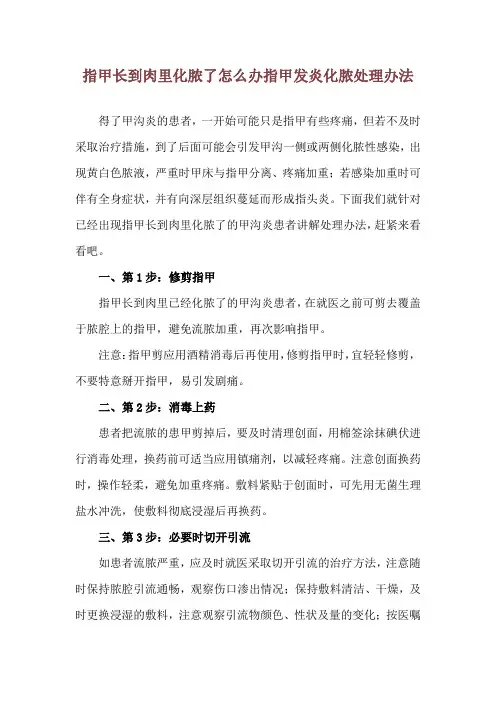 指甲长到肉里化脓了怎么办指甲发炎化脓处理办法

得了甲沟炎的患者，一开始可能只是指甲有些疼痛，但若不及时采取治疗措施，到了后面可能会引发甲沟一侧或两侧化脓性感染，出现黄白色脓液，严重时甲床与指甲分离、疼痛加重；若感染加重时可伴有全身症状，并有向深层组织蔓延而形成指头炎。下面我们就针对已经出现指甲长到肉里化脓了的甲沟炎患者讲解处理办法，赶紧来看看吧。

一、第 1 步：修剪指甲

指甲长到肉里已经化脓了的甲沟炎患者，在就医之前可剪去覆盖于脓腔上的指甲，避免流脓加重，再次影响指甲。

注意：指甲剪应用酒精消毒后再使用，修剪指甲时，宜轻轻修剪，不要特意掰开指甲，易引发剧痛。

二、第 2 步：消毒上药

患者把流脓的患甲剪掉后，要及时清理创面，用棉签涂抹碘伏进行消毒处理，换药前可适当应用镇痛剂，以减轻疼痛。注意创面换药时，操作轻柔，避免加重疼痛。敷料紧贴于创面时，可先用无菌生理盐水冲洗，使敷料彻底浸湿后再换药。

三、第 3 步：必要时切开引流

如患者流脓严重，应及时就医采取切开引流的治疗方法，注意随时保持脓腔引流通畅，观察伤口渗出情况；保持敷料清洁、干燥，及时更换浸湿的敷料，注意观察引流物颜色、性状及量的变化；按医嘱